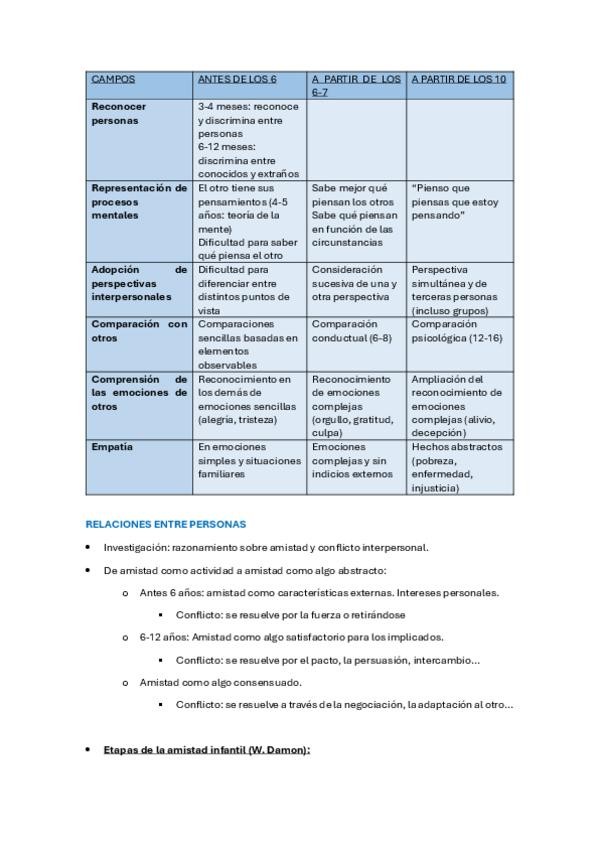 | CAMPOS | ANTES DE LOS 6 | A PARTIR DE LOS 6-7 | A PARTIR DE LOS 10 |
|---|---|---|---|
| Reconocer personas | 3-4 meses: reconoce y discrimina entre personas 6-12 meses: discrimina entre conocidos y extraños | | |
| Representación de procesos mentales | El otro tiene sus pensamientos (4-5 años: teoría de la mente) Dificultad para saber qué piensa el otro | Sabe mejor qué piensan los otros Sabe qué piensan en función de las circunstancias | "Pienso que piensas que estoy pensando" |
| Adopción de perspectivas interpersonales | Dificultad para diferenciar entre distintos puntos de vista | Consideración sucesiva de una y otra perspectiva | Perspectiva simultánea y de terceras personas (incluso grupos) |
| Comparación con otros | Comparaciones sencillas basadas en elementos observables | Comparación conductual (6-8) | Comparación psicológica (12-16) |
| Comprensión de las emociones de otros | Reconocimiento en los demás de emociones sencillas (alegría, tristeza) | Reconocimiento de emociones complejas (orgullo, gratitud, culpa) | Ampliación del reconocimiento de emociones complejas (alivio, decepción) |
| Empatía | En emociones simples y situaciones familiares | Emociones complejas y sin indicios externos | Hechos abstractos (pobreza, enfermedad, injusticia) |

RELACIONES ENTRE PERSONAS

• Investigación: razonamiento sobre amistad y conflicto interpersonal.

• De amistad como actividad a amistad como algo abstracto:

o Antes 6 años: amistad como características externas. Intereses personales.

▪ Conflicto: se resuelve por la fuerza o retirándose

o 6-12 años: Amistad como algo satisfactorio para los implicados.

▪ Conflicto: se resuelve por el pacto, la persuasión, intercambio…

o Amistad como algo consensuado.

▪ Conflicto: se resuelve a través de la negociación, la adaptación al otro…

• Etapas de la amistad infantil (W. Damon):